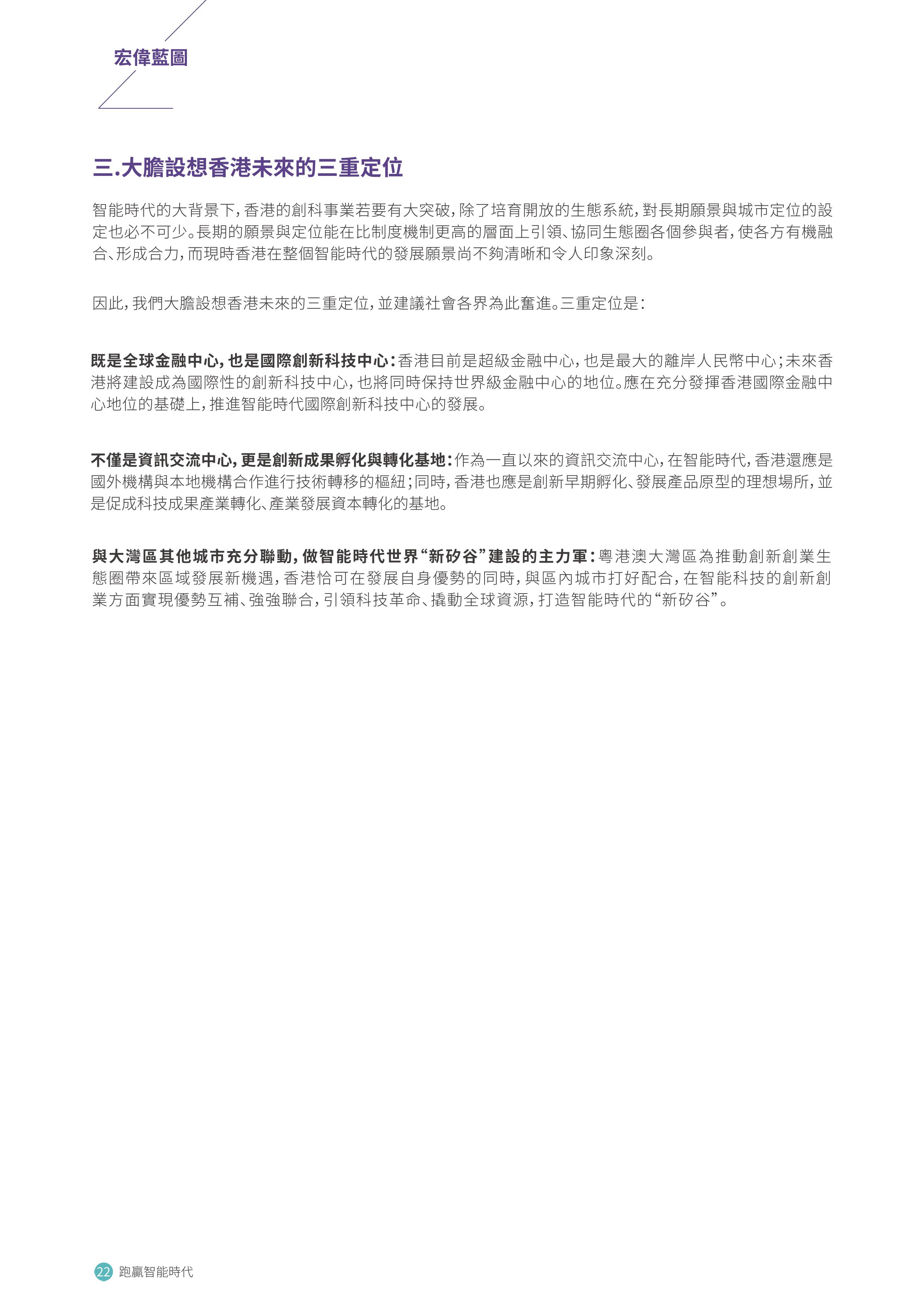 宏偉藍圖

三.大膽設想香港未來的三重定位

智能時代的大背景下，香港的創科事業若要有大突破，除了培育開放的生態系統，對長期願景與城市定位的設定也必不可少。長期的願景與定位能在比制度機制更高的層面上引領、協同生態圈各個參與者，使各方有機融合、形成合力，而現時香港在整個智能時代的發展願景尚不夠清晰和令人印象深刻。

因此，我們大膽設想香港未來的三重定位，並建議社會各界為此奮進。三重定位是：

既是全球金融中心，也是國際創新科技中心：香港目前是超級金融中心，也是最大的離岸人民幣中心；未來香港將建設成為國際性的創新科技中心，也將同時保持世界級金融中心的地位。應在充分發揮香港國際金融中心地位的基礎上，推進智能時代國際創新科技中心的發展。

不僅是資訊交流中心，更是創新成果孵化與轉化基地：作為一直以來的資訊交流中心，在智能時代，香港還應是國外機構與本地機構合作進行技術轉移的樞紐；同時，香港也應是創新早期孵化、發展產品原型的理想場所，並是促成科技成果產業轉化、產業發展資本轉化的基地。

與大灣區其他城市充分聯動，做智能時代世界“新矽谷”建設的主力軍：粵港澳大灣區為推動創新創業生態圈帶來區域發展新機遇，香港恰可在發展自身優勢的同時，與區內城市打好配合，在智能科技的創新創業方面實現優勢互補、強強聯合，引領科技革命、撬動全球資源，打造智能時代的“新矽谷”。

22 跑贏智能時代